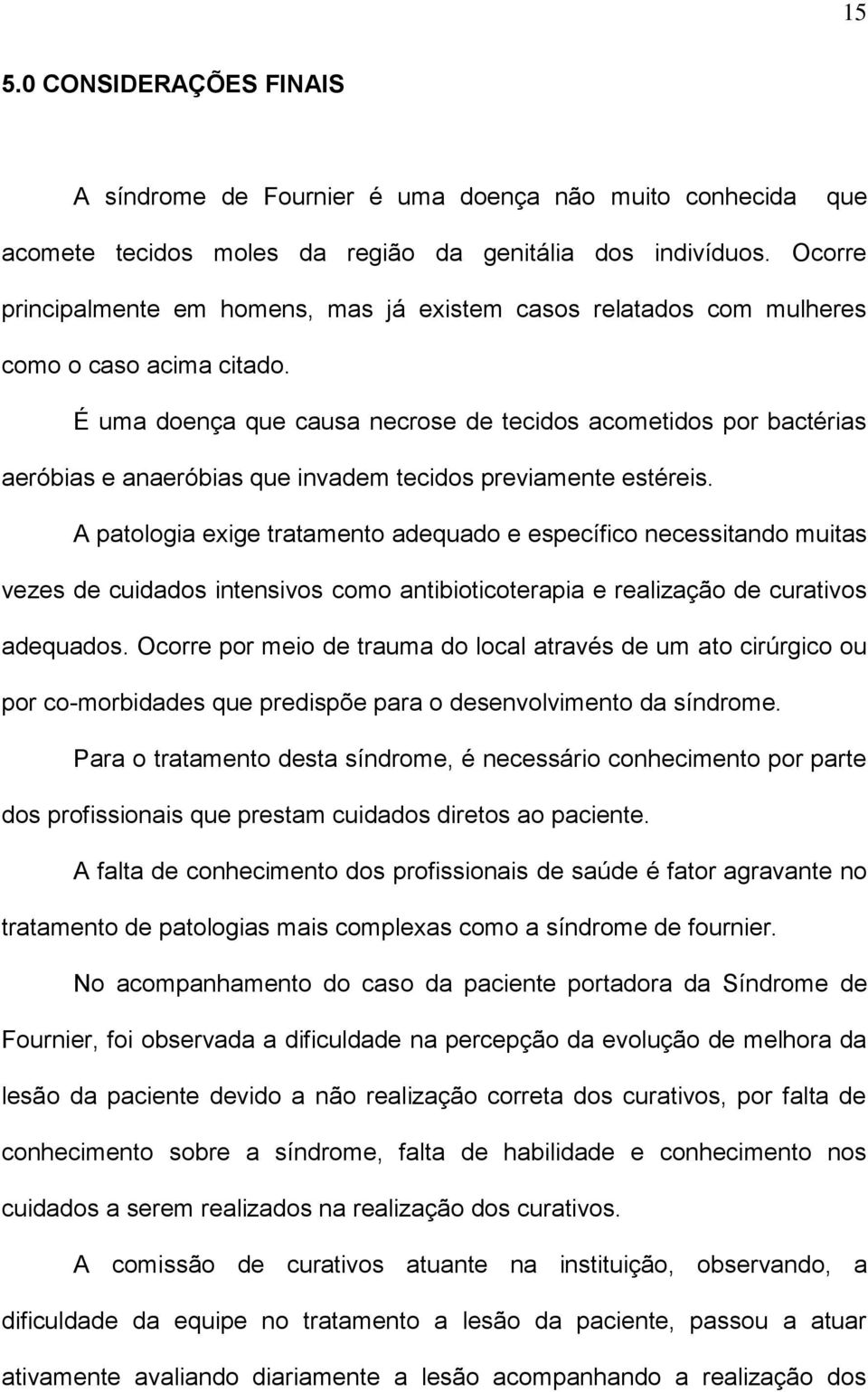 15

5.0 CONSIDERAÇÕES FINAIS

A síndrome de Fournier é uma doença não muito conhecida que acomete tecidos moles da região da genitália dos indivíduos. Ocorre principalmente em homens, mas já existem casos relatados com mulheres como o caso acima citado.

É uma doença que causa necrose de tecidos acometidos por bactérias aeróbias e anaeróbias que invadem tecidos previamente estéreis.

A patologia exige tratamento adequado e específico necessitando muitas vezes de cuidados intensivos como antibioticoterapia e realização de curativos adequados. Ocorre por meio de trauma do local através de um ato cirúrgico ou por co-morbidades que predispõe para o desenvolvimento da síndrome.

Para o tratamento desta síndrome, é necessário conhecimento por parte dos profissionais que prestam cuidados diretos ao paciente.

A falta de conhecimento dos profissionais de saúde é fator agravante no tratamento de patologias mais complexas como a síndrome de fournier.

No acompanhamento do caso da paciente portadora da Síndrome de Fournier, foi observada a dificuldade na percepção da evolução de melhora da lesão da paciente devido a não realização correta dos curativos, por falta de conhecimento sobre a síndrome, falta de habilidade e conhecimento nos cuidados a serem realizados na realização dos curativos.

A comissão de curativos atuante na instituição, observando, a dificuldade da equipe no tratamento a lesão da paciente, passou a atuar ativamente avaliando diariamente a lesão acompanhando a realização dos